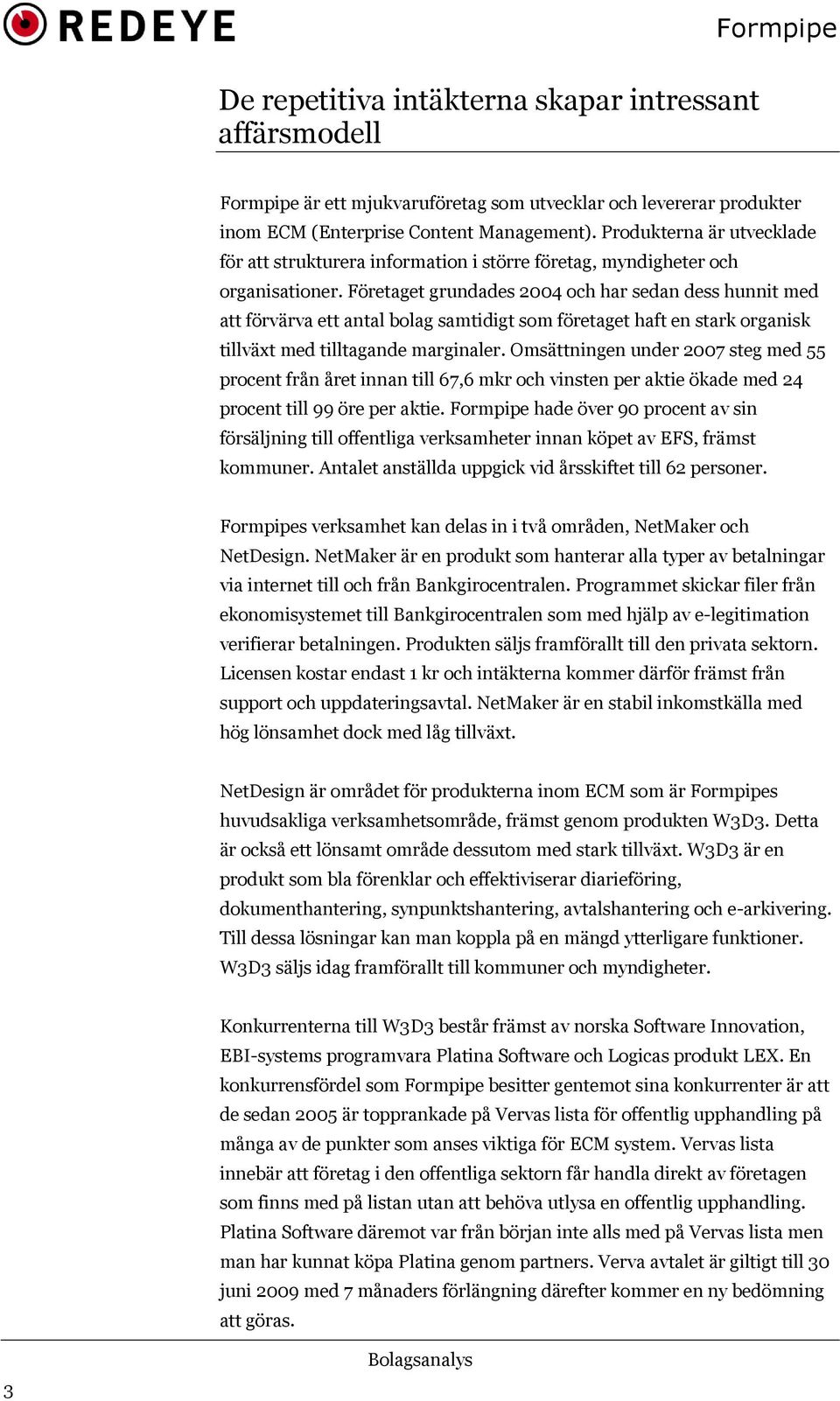 REDEYE

Formpipe

De repetitiva intäkterna skapar intressant affärsmodell

Formpipe är ett mjukvaruföretag som utvecklar och levererar produkter inom ECM (Enterprise Content Management). Produkterna är utvecklade för att strukturera information i större företag, myndigheter och organisationer. Företaget grundades 2004 och har sedan dess hunnit med att förvärva ett antal bolag samtidigt som företaget haft en stark organisk tillväxt med tilltagande marginaler. Omsättningen under 2007 steg med 55 procent från året innan till 67,6 mkr och vinsten per aktie ökade med 24 procent till 99 öre per aktie. Formpipe hade över 90 procent av sin försäljning till offentliga verksamheter innan köpet av EFS, främst kommuner. Antalet anställda uppgick vid årsskiftet till 62 personer.

Formpipes verksamhet kan delas in i två områden, NetMaker och NetDesign. NetMaker är en produkt som hanterar alla typer av betalningar via internet till och från Bankgirocentralen. Programmet skickar filer från ekonomisystemet till Bankgirocentralen som med hjälp av e-legitimation verifierar betalningen. Produkten säljs framförallt till den privata sektorn. Licensen kostar endast 1 kr och intäkterna kommer därför främst från support och uppdateringsavtal. NetMaker är en stabil inkomstkälla med hög lönsamhet dock med låg tillväxt.

NetDesign är området för produkterna inom ECM som är Formpipes huvudsakliga verksamhetsområde, främst genom produkten W3D3. Detta är också ett lönsamt område dessutom med stark tillväxt. W3D3 är en produkt som bla förenklar och effektiviserar diarieföring, dokumenthantering, synpunktshantering, avtalshantering och e-arkivering. Till dessa lösningar kan man koppla på en mängd ytterligare funktioner. W3D3 säljs idag framförallt till kommuner och myndigheter.

Konkurrenterna till W3D3 består främst av norska Software Innovation, EBI-systems programvara Platina Software och Logicas produkt LEX. En konkurrensfördel som Formpipe besitter gentemot sina konkurrenter är att de sedan 2005 är topprankade på Vervas lista för offentlig upphandling på många av de punkter som anses viktiga för ECM system. Vervas lista innebär att företag i den offentliga sektorn får handla direkt av företagen som finns med på listan utan att behöva utlysa en offentlig upphandling. Platina Software däremot var från början inte alls med på Vervas lista men man har kunnat köpa Platina genom partners. Verva avtalet är giltigt till 30 juni 2009 med 7 månaders förlängning därefter kommer en ny bedömning att göras.

Bolagsanalys

3